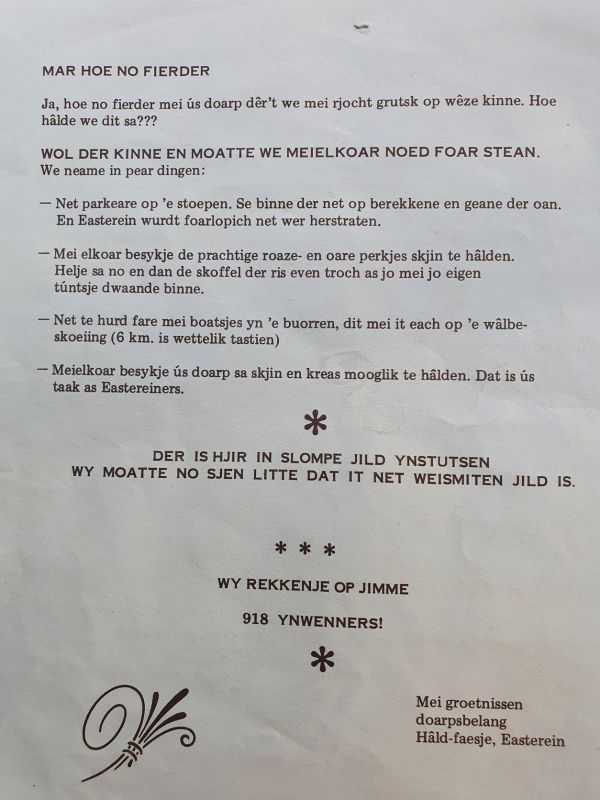 MAR HOE NO FIERDER

Ja, hoe no fierder mei ús doarp dêr't we mei rjocht grutsk op wêze kinne. Hoe hâlde we dit sa???

WOL DER KINNE EN MOATTE WE MEIELKOAR NOED FOAR STEAN.
We neame in pear dingen:

— Net parkeare op 'e stoepen. Se binne der net op berekkene en geane der oan. En Easterein wurdt foarlopich net wer herstraten.

— Mei elkoar besykje de prachtige roaze- en oare perkjes skjin te hâlden. Helje sa no en dan de skoffel der ris even troch as jo mei jo eigen túntsje dwaande binne.

— Net te hurd fare mei boatsjes yn 'e buorren, dit mei it each op 'e wâlbeskoeiing (6 km. is wettelik tastien)

— Meielkoar besykje ús doarp sa skjin en kreas mooglik te hâlden. Dat is ús taak as Eastereiners.

*

DER IS HJIR IN SLOMPE JILD YNSTUTSEN
WY MOATTE NO SJEN LITTE DAT IT NET WEISMITEN JILD IS.

* * *

WY REKKENJE OP JIMME

918 YNWENNERS!

*

Mei groetnissen
doarpsbelang
Hâld-faesje, Easterein